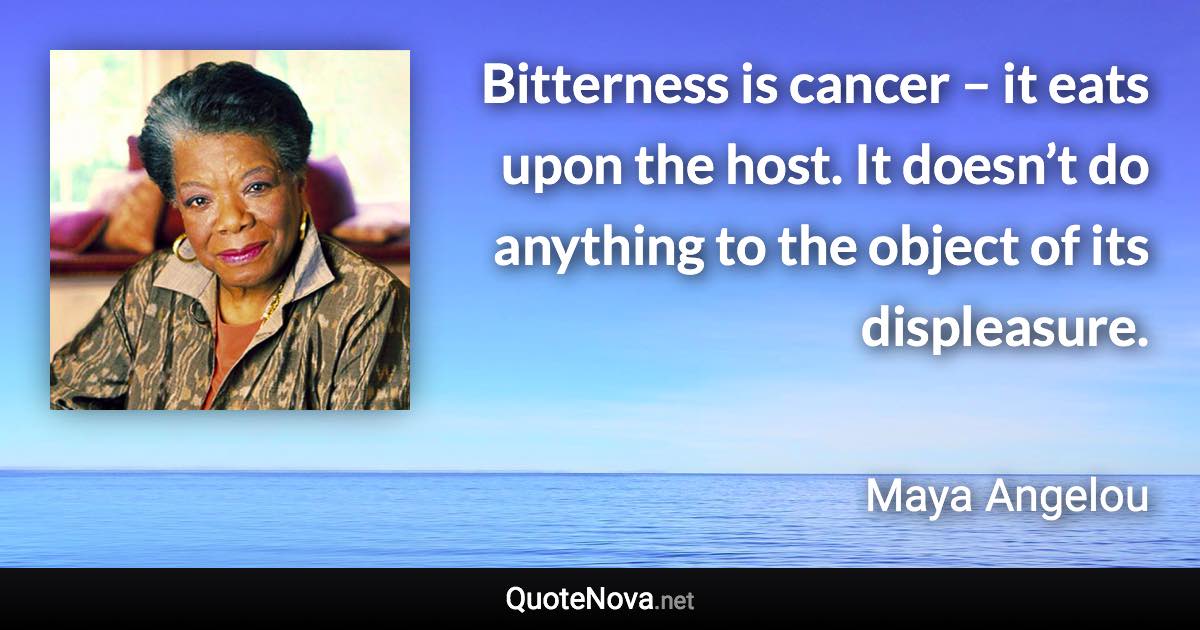 Bitterness is cancer – it eats upon the host. It doesn’t do anything to the object of its displeasure.

Maya Angelou

QuoteNova.net